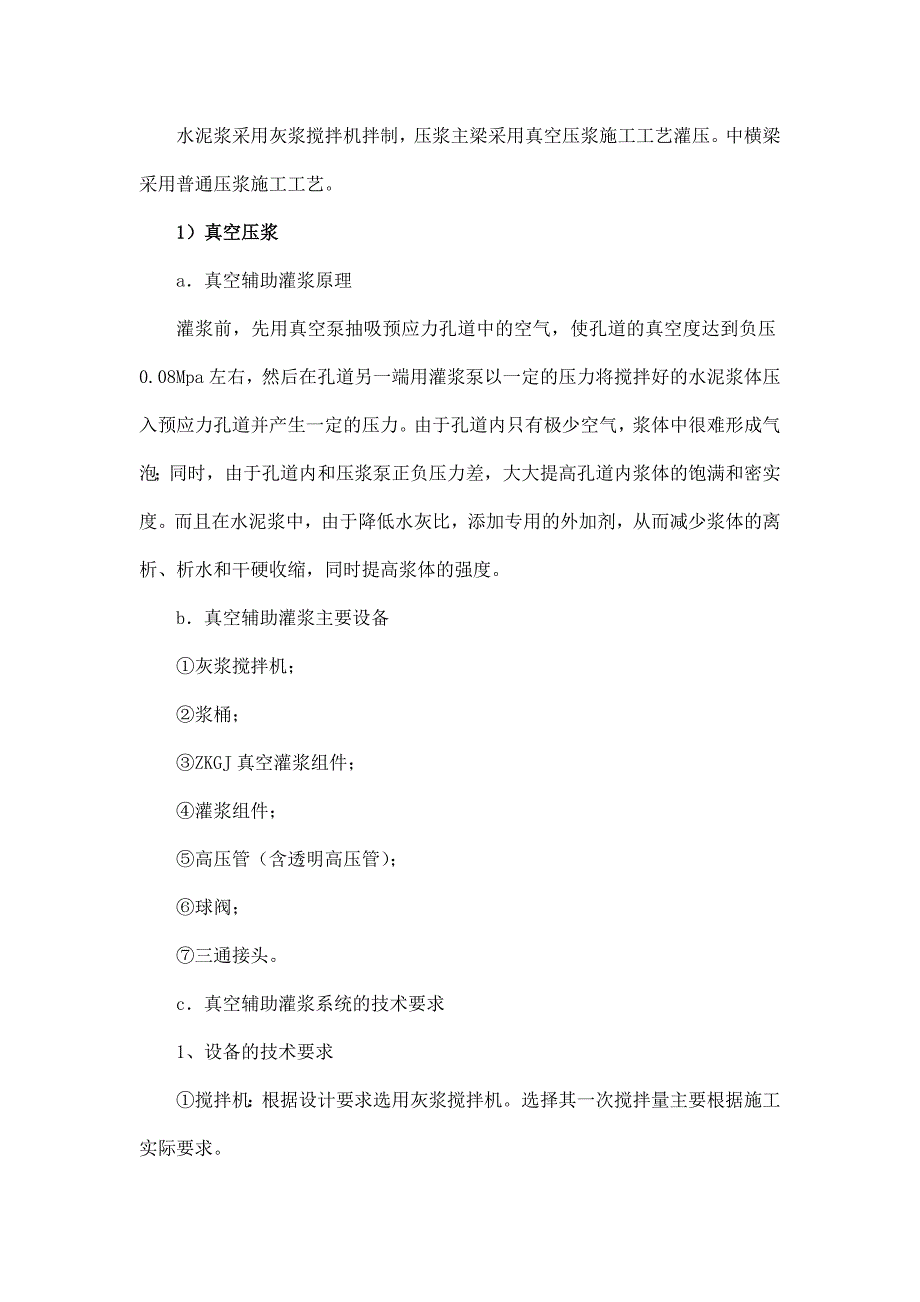 水泥浆采用灰浆搅拌机拌制，压浆主梁采用真空压浆施工工艺灌压。中横梁采用普通压浆施工工艺。

1）真空压浆

a．真空辅助灌浆原理

灌浆前，先用真空泵抽吸预应力孔道中的空气，使孔道的真空度达到负压0.08Mpa左右，然后在孔道另一端用灌浆泵以一定的压力将搅拌好的水泥浆体压入预应力孔道并产生一定的压力。由于孔道内只有极少空气，浆体中很难形成气泡；同时，由于孔道内和压浆泵正负压力差，大大提高孔道内浆体的饱满和密实度。而且在水泥浆中，由于降低水灰比，添加专用的外加剂，从而减少浆体的离析、析水和干硬收缩，同时提高浆体的强度。

b．真空辅助灌浆主要设备

①灰浆搅拌机；

②浆桶；

③ZKGJ真空灌浆组件；

④灌浆组件；

⑤高压管（含透明高压管）；

⑥球阀；

⑦三通接头。

c．真空辅助灌浆系统的技术要求

1、设备的技术要求

①搅拌机：根据设计要求选用灰浆搅拌机。选择其一次搅拌量主要根据施工实际要求。